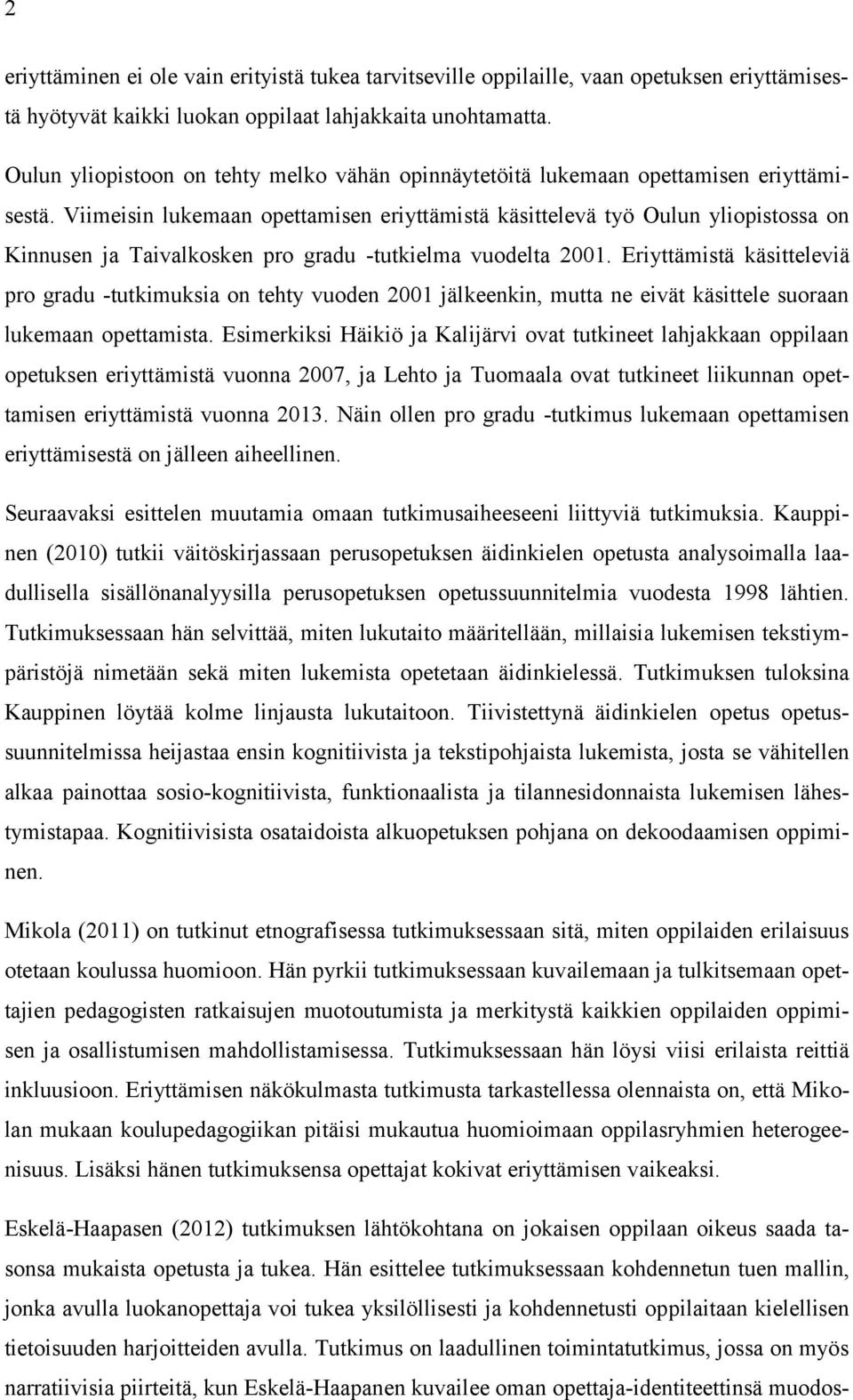 2

eriyttäminen ei ole vain erityistä tukea tarvitseville oppilaille, vaan opetuksen eriyttämisestä hyötyvät kaikki luokan oppilaat lahjakkaita unohtamatta.

Oulun yliopistoon on tehty melko vähän opinnäytetöitä lukemaan opettamisen eriyttämisestä. Viimeisin lukemaan opettamisen eriyttämistä käsittelevä työ Oulun yliopistossa on Kinnusen ja Taivalkosken pro gradu -tutkielma vuodelta 2001. Eriyttämistä käsitteleviä pro gradu -tutkimuksia on tehty vuoden 2001 jälkeenkin, mutta ne eivät käsittele suoraan lukemaan opettamista. Esimerkiksi Häikiö ja Kalijärvi ovat tutkineet lahjakkaan oppilaan opetuksen eriyttämistä vuonna 2007, ja Lehto ja Tuomaala ovat tutkineet liikunnan opettamisen eriyttämistä vuonna 2013. Näin ollen pro gradu -tutkimus lukemaan opettamisen eriyttämisestä on jälleen aiheellinen.

Seuraavaksi esittelen muutamia omaan tutkimusaiheeseeni liittyviä tutkimuksia. Kauppinen (2010) tutkii väitöskirjassaan perusopetuksen äidinkielen opetusta analysoimalla laadullisella sisällönanalyysilla perusopetuksen opetussuunnitelmia vuodesta 1998 lähtien. Tutkimuksessaan hän selvittää, miten lukutaito määritellään, millaisia lukemisen tekstiympäristöjä nimetään sekä miten lukemista opetetaan äidinkielessä. Tutkimuksen tuloksina Kauppinen löytää kolme linjausta lukutaitoon. Tiivistettynä äidinkielen opetus opetussuunnitelmissa heijastaa ensin kognitiivista ja tekstipohjaista lukemista, josta se vähitellen alkaa painottaa sosio-kognitiivista, funktionaalista ja tilannesidonnaista lukemisen lähestymistapaa. Kognitiivisista osataidoista alkuopetuksen pohjana on dekoodaamisen oppiminen.

Mikola (2011) on tutkinut etnografisessa tutkimuksessaan sitä, miten oppilaiden erilaisuus otetaan koulussa huomioon. Hän pyrkii tutkimuksessaan kuvailemaan ja tulkitsemaan opettajien pedagogisten ratkaisujen muotoutumista ja merkitystä kaikkien oppilaiden oppimisen ja osallistumisen mahdollistamisessa. Tutkimuksessaan hän löysi viisi erilaista reittiä inkluusioon. Eriyttämisen näkökulmasta tutkimusta tarkastellessa olennaista on, että Mikolan mukaan koulupedagogiikan pitäisi mukautua huomioimaan oppilasryhmien heterogeenisuus. Lisäksi hänen tutkimuksensa opettajat kokivat eriyttämisen vaikeaksi.

Eskelä-Haapasen (2012) tutkimuksen lähtökohtana on jokaisen oppilaan oikeus saada tasonsa mukaista opetusta ja tukea. Hän esittelee tutkimuksessaan kohdennetun tuen mallin, jonka avulla luokanopettaja voi tukea yksilöllisesti ja kohdennetusti oppilaitaan kielellisen tietoisuuden harjoitteiden avulla. Tutkimus on laadullinen toimintatutkimus, jossa on myös narratiivisia piirteitä, kun Eskelä-Haapanen kuvailee oman opettaja-identiteettinsä muodos-